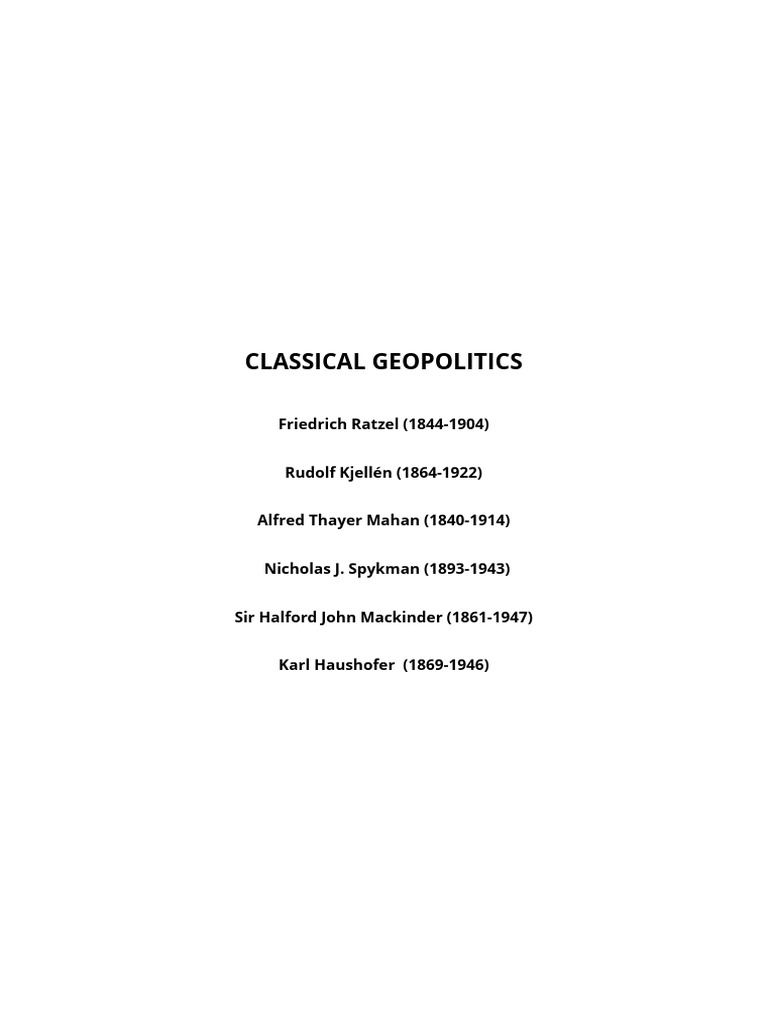 CLASSICAL GEOPOLITICS

Friedrich Ratzel (1844-1904)

Rudolf Kjellén (1864-1922)

Alfred Thayer Mahan (1840-1914)

Nicholas J. Spykman (1893-1943)

Sir Halford John Mackinder (1861-1947)

Karl Haushofer (1869-1946)